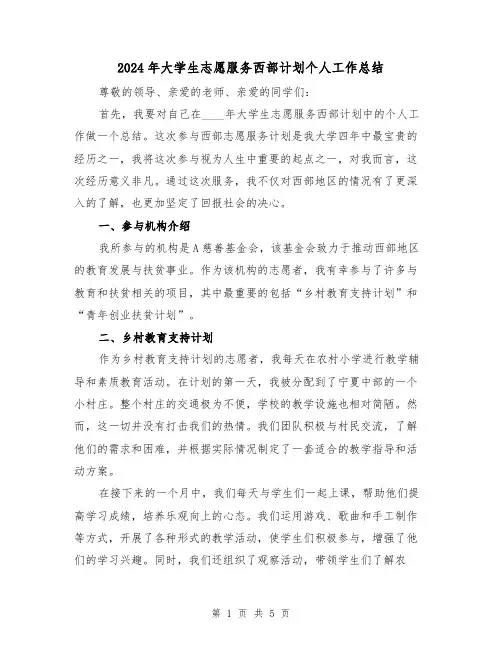 2024年大学生志愿服务西部计划个人工作总结

尊敬的领导、亲爱的老师、亲爱的同学们：

首先，我要对自己在____年大学生志愿服务西部计划中的个人工作做一个总结。这次参与西部志愿服务计划是我大学四年中最宝贵的经历之一，我将这次参与视为人生中重要的起点之一，对我而言，这次经历意义非凡。通过这次服务，我不仅对西部地区的情况有了更深入的了解，也更加坚定了回报社会的决心。

一、参与机构介绍

我所参与的机构是A慈善基金会，该基金会致力于推动西部地区的教育发展与扶贫事业。作为该机构的志愿者，我有幸参与了许多与教育和扶贫相关的项目，其中最重要的包括“乡村教育支持计划”和“青年创业扶贫计划”。

二、乡村教育支持计划

作为乡村教育支持计划的志愿者，我每天在农村小学进行教学辅导和素质教育活动。在计划的第一天，我被分配到了宁夏中部的一个小村庄。整个村庄的交通极为不便，学校的教学设施也相对简陋。然而，这一切并没有打击我们的热情。我们团队积极与村民交流，了解他们的需求和困难，并根据实际情况制定了一套适合的教学指导和活动方案。

在接下来的一个月中，我们每天与学生们一起上课，帮助他们提高学习成绩，培养乐观向上的心态。我们运用游戏、歌曲和手工制作等方式，开展了各种形式的教学活动，使学生们积极参与，增强了他们的学习兴趣。同时，我们还组织了观察活动，带领学生们了解农

第 1 页 共 5 页